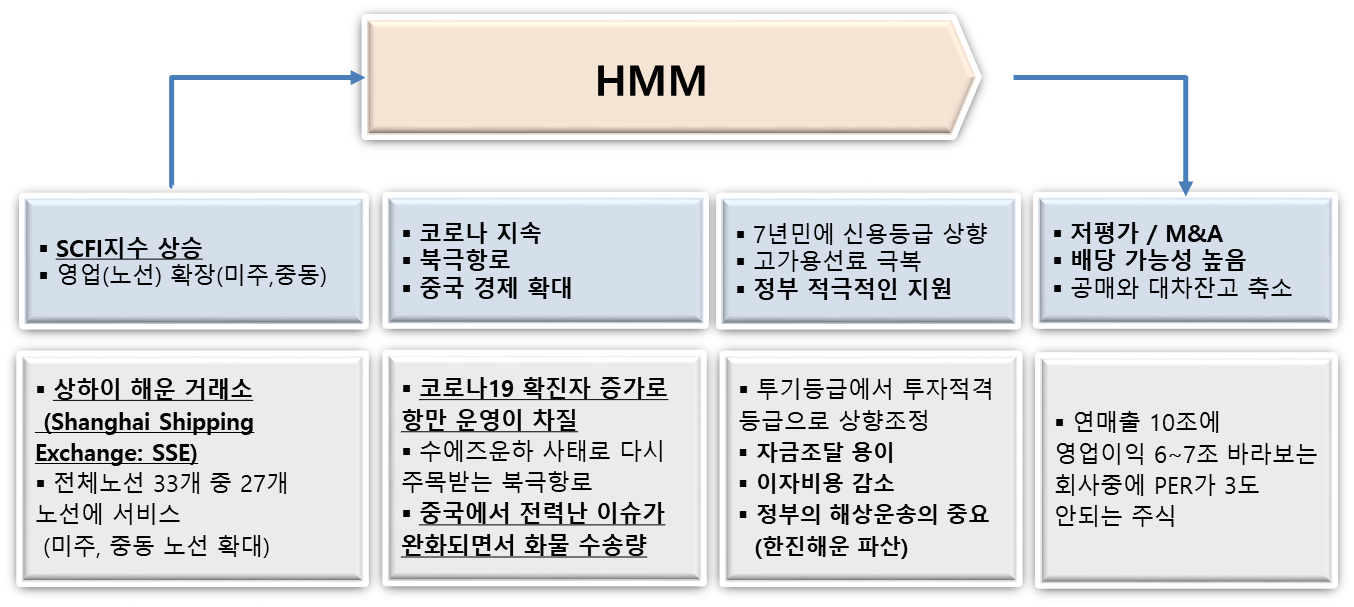 HMM

▪ SCFI지수 상승
▪ 영업(노선) 확장(미주,중동)

▪ 코로나 지속
▪ 북극항로
▪ 중국 경제 확대

▪ 7년민에 신용등급 상향
▪ 고가용선료 극복
▪ 정부 적극적인 지원

▪ 저평가 / M&A
▪ 배당 가능성 높음
▪ 공매와 대차잔고 축소

▪ 상하이 해운 거래소 (Shanghai Shipping Exchange: SSE)
▪ 전체노선 33개 중 27개 노선에 서비스 (미주, 중동 노선 확대)

▪ 코로나19 확진자 증가로 항만 운영이 차질
▪ 수에즈운하 사태로 다시 주목받는 북극항로
▪ 중국에서 전력난 이슈가 완화되면서 화물 수송량

▪ 투기등급에서 투자적격 등급으로 상향조정
▪ 자금조달 용이
▪ 이자비용 감소
▪ 정부의 해상운송의 중요 (한진해운 파산)

▪ 연매출 10조에 영업이익 6~7조 바라보는 회사중에 PER가 3도 안되는 주식